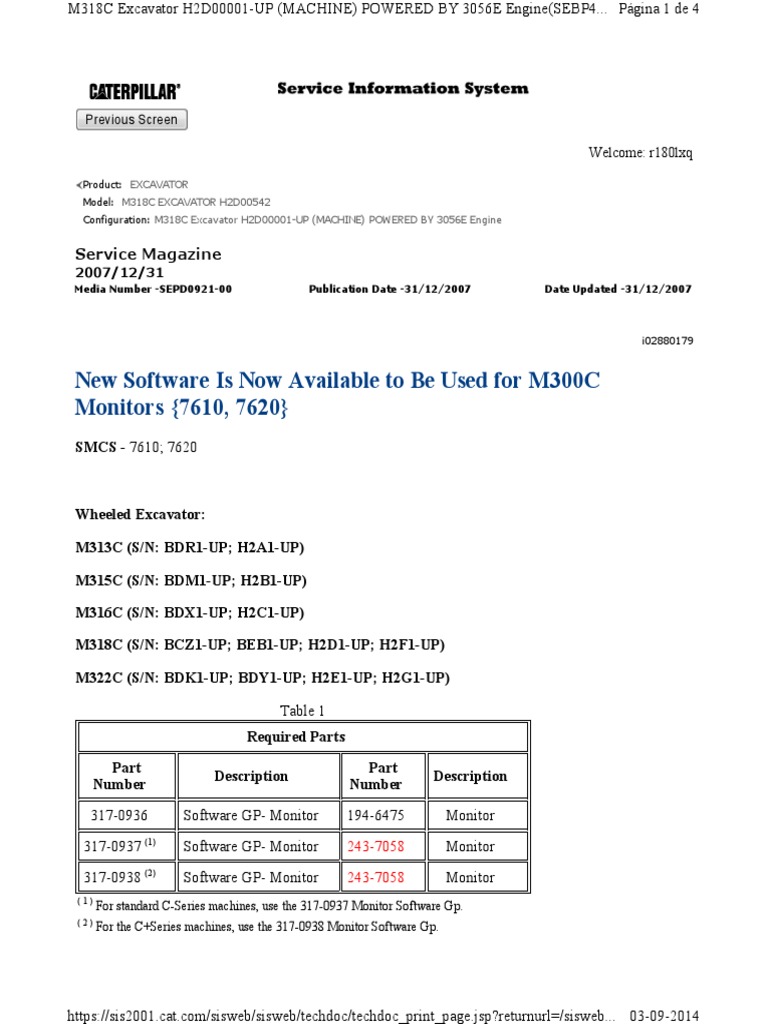 M318C Excavator H2D00001-UP (MACHINE) POWERED BY 3056E Engine(SEBP4... Página 1 de 4

CATERPILLAR®

Service Information System

Previous Screen

Welcome: r180lxq

<Product: EXCAVATOR
Model: M318C EXCAVATOR H2D00542
Configuration: M318C Excavator H2D00001-UP (MACHINE) POWERED BY 3056E Engine

Service Magazine
2007/12/31
Media Number -SEPD0921-00 Publication Date -31/12/2007 Date Updated -31/12/2007

i02880179

New Software Is Now Available to Be Used for M300C Monitors {7610, 7620}

SMCS - 7610; 7620

Wheeled Excavator:

M313C (S/N: BDR1-UP; H2A1-UP)

M315C (S/N: BDM1-UP; H2B1-UP)

M316C (S/N: BDX1-UP; H2C1-UP)

M318C (S/N: BCZ1-UP; BEB1-UP; H2D1-UP; H2F1-UP)

M322C (S/N: BDK1-UP; BDY1-UP; H2E1-UP; H2G1-UP)

Table 1

| Required Parts | | | |
|---|---|---|---|
| Part Number | Description | Part Number | Description |
| 317-0936 | Software GP- Monitor | 194-6475 | Monitor |
| 317-0937 $^{(1)}$ | Software GP- Monitor | 243-7058 | Monitor |
| 317-0938 $^{(2)}$ | Software GP- Monitor | 243-7058 | Monitor |

$^{(1)}$ For standard C-Series machines, use the 317-0937 Monitor Software Gp.
$^{(2)}$ For the C+Series machines, use the 317-0938 Monitor Software Gp.

https://sis2001.cat.com/sisweb/sisweb/techdoc/techdoc_print_page.jsp?returnurl=/sisweb... 03-09-2014